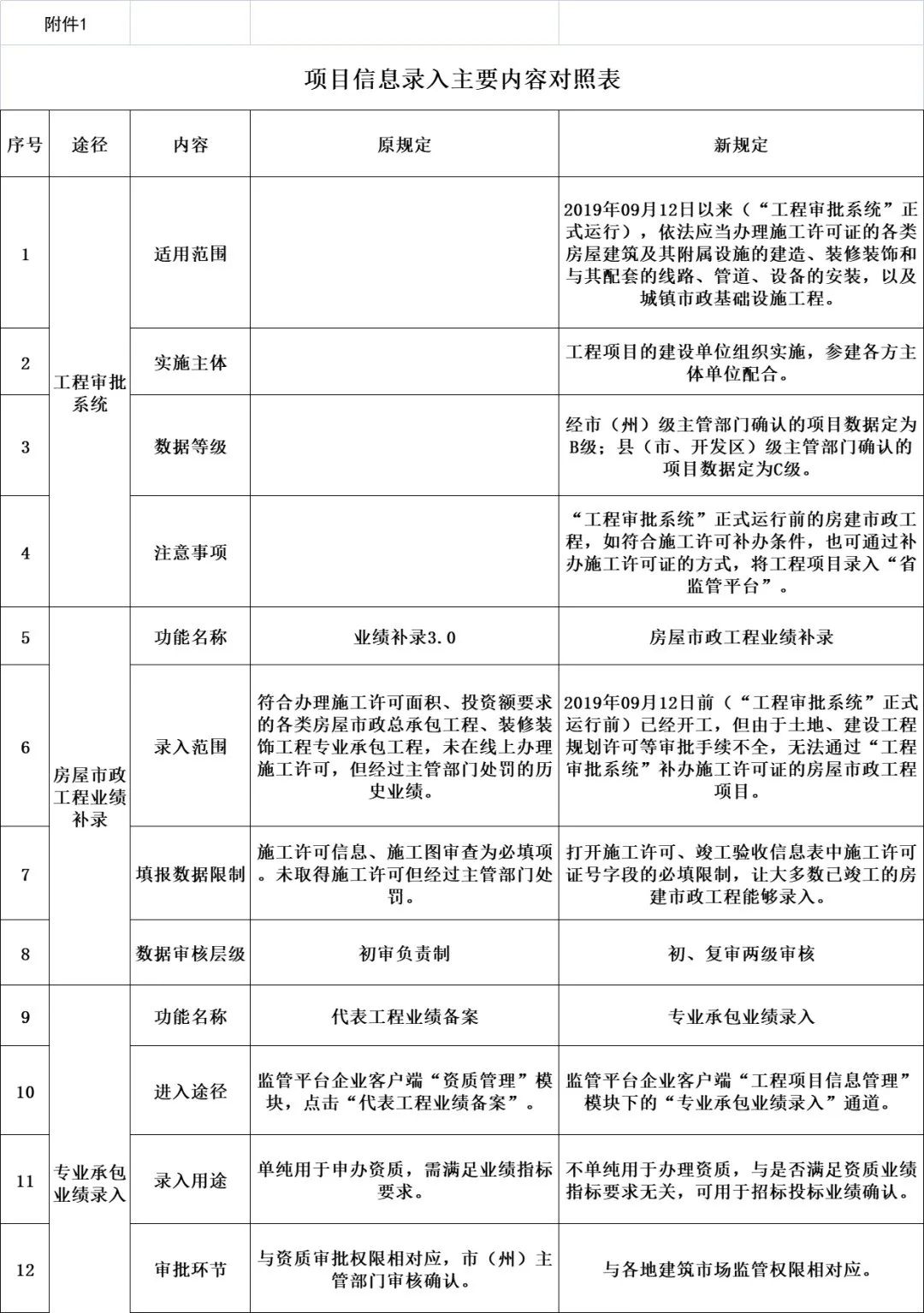 附件1

项目信息录入主要内容对照表

| 序号 | 途径 | 内容 | 原规定 | 新规定 |
|---|---|---|---|---|
| 1 | 工程审批系统 | 适用范围 |  | 2019年09月12日以来（“工程审批系统”正式运行），依法应当办理施工许可证的各类房屋建筑及其附属设施的建造、装修装饰和与其配套的线路、管道、设备的安装，以及城镇市政基础设施工程。 |
| 2 | 工程审批系统 | 实施主体 |  | 工程项目的建设单位组织实施，参建各方主体单位配合。 |
| 3 | 工程审批系统 | 数据等级 |  | 经市（州）级主管部门确认的项目数据定为B级；县（市、开发区）级主管部门确认的项目数据定为C级。 |
| 4 | 工程审批系统 | 注意事项 |  | “工程审批系统”正式运行前的房建市政工程，如符合施工许可补办条件，也可通过补办施工许可证的方式，将工程项目录入“省监管平台”。 |
| 5 | 房屋市政工程业绩补录 | 功能名称 | 业绩补录3.0 | 房屋市政工程业绩补录 |
| 6 | 房屋市政工程业绩补录 | 录入范围 | 符合办理施工许可面积、投资额要求的各类房屋市政总承包工程、装修装饰工程专业承包工程，未在线上办理施工许可，但经过主管部门处罚的历史业绩。 | 2019年09月12日前（“工程审批系统”正式运行前）已经开工，但由于土地、建设工程规划许可等审批手续不全，无法通过“工程审批系统”补办施工许可证的房屋市政工程项目。 |
| 7 | 房屋市政工程业绩补录 | 填报数据限制 | 施工许可信息、施工图审查为必填项。未取得施工许可但经过主管部门处罚。 | 打开施工许可、竣工验收信息表中施工许可证号字段的必填限制，让大多数已竣工的房建市政工程能够录入。 |
| 8 | 房屋市政工程业绩补录 | 数据审核层级 | 初审负责制 | 初、复审两级审核 |
| 9 | 专业承包业绩录入 | 功能名称 | 代表工程业绩备案 | 专业承包业绩录入 |
| 10 | 专业承包业绩录入 | 进入途径 | 监管平台企业客户端“资质管理”模块，点击“代表工程业绩备案”。 | 监管平台企业客户端“工程项目信息管理”模块下的“专业承包业绩录入”通道。 |
| 11 | 专业承包业绩录入 | 录入用途 | 单纯用于申办资质，需满足业绩指标要求。 | 不单纯用于办理资质，与是否满足资质业绩指标要求无关，可用于招标投标业绩确认。 |
| 12 | 专业承包业绩录入 | 审批环节 | 与资质审批权限相对应，市（州）主管部门审核确认。 | 与各地建筑市场监管权限相对应。 |